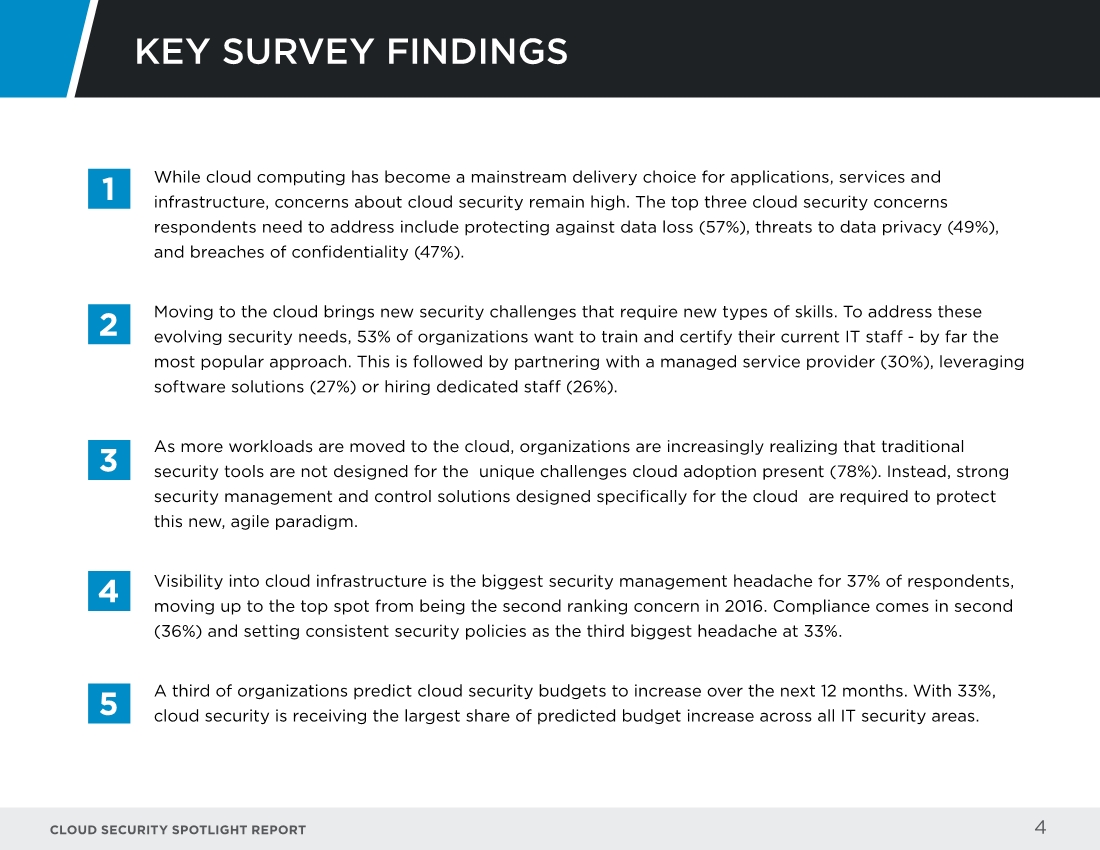 KEY SURVEY FINDINGS

1

While cloud computing has become a mainstream delivery choice for applications, services and infrastructure, concerns about cloud security remain high. The top three cloud security concerns respondents need to address include protecting against data loss (57%), threats to data privacy (49%), and breaches of confidentiality (47%).

2

Moving to the cloud brings new security challenges that require new types of skills. To address these evolving security needs, 53% of organizations want to train and certify their current IT staff - by far the most popular approach. This is followed by partnering with a managed service provider (30%), leveraging software solutions (27%) or hiring dedicated staff (26%).

3

As more workloads are moved to the cloud, organizations are increasingly realizing that traditional security tools are not designed for the unique challenges cloud adoption present (78%). Instead, strong security management and control solutions designed specifically for the cloud are required to protect this new, agile paradigm.

4

Visibility into cloud infrastructure is the biggest security management headache for 37% of respondents, moving up to the top spot from being the second ranking concern in 2016. Compliance comes in second (36%) and setting consistent security policies as the third biggest headache at 33%.

5

A third of organizations predict cloud security budgets to increase over the next 12 months. With 33%, cloud security is receiving the largest share of predicted budget increase across all IT security areas.

CLOUD SECURITY SPOTLIGHT REPORT

4